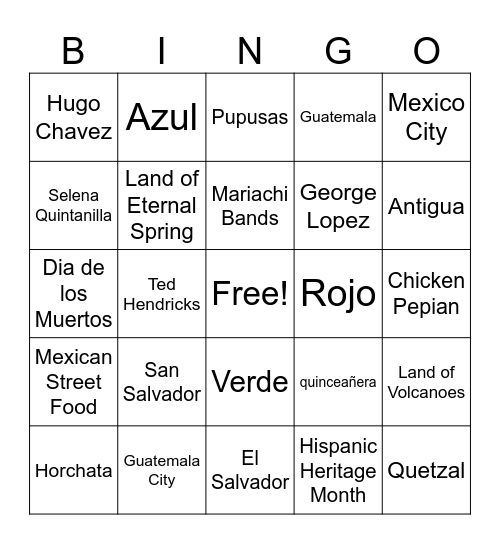 | B | I | N | G | O |
|---|---|---|---|---|
| Hugo Chavez | Azul | Pupusas | Guatemala | Mexico City |
| Selena Quintanilla | Land of Eternal Spring | Mariachi Bands | George Lopez | Antigua |
| Dia de los Muertos | Ted Hendricks | Free! | Rojo | Chicken Pepian |
| Mexican Street Food | San Salvador | Verde | quinceañera | Land of Volcanoes |
| Horchata | Guatemala City | El Salvador | Hispanic Heritage Month | Quetzal |